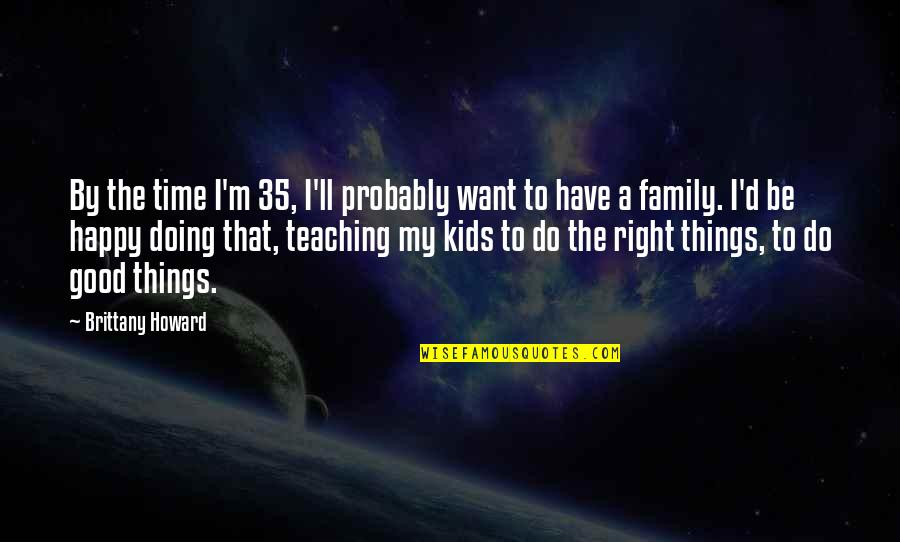 By the time I'm 35, I'll probably want to have a family. I'd be happy doing that, teaching my kids to do the right things, to do good things.

— Brittany Howard

WISEFAMOUSQUOTES.COM